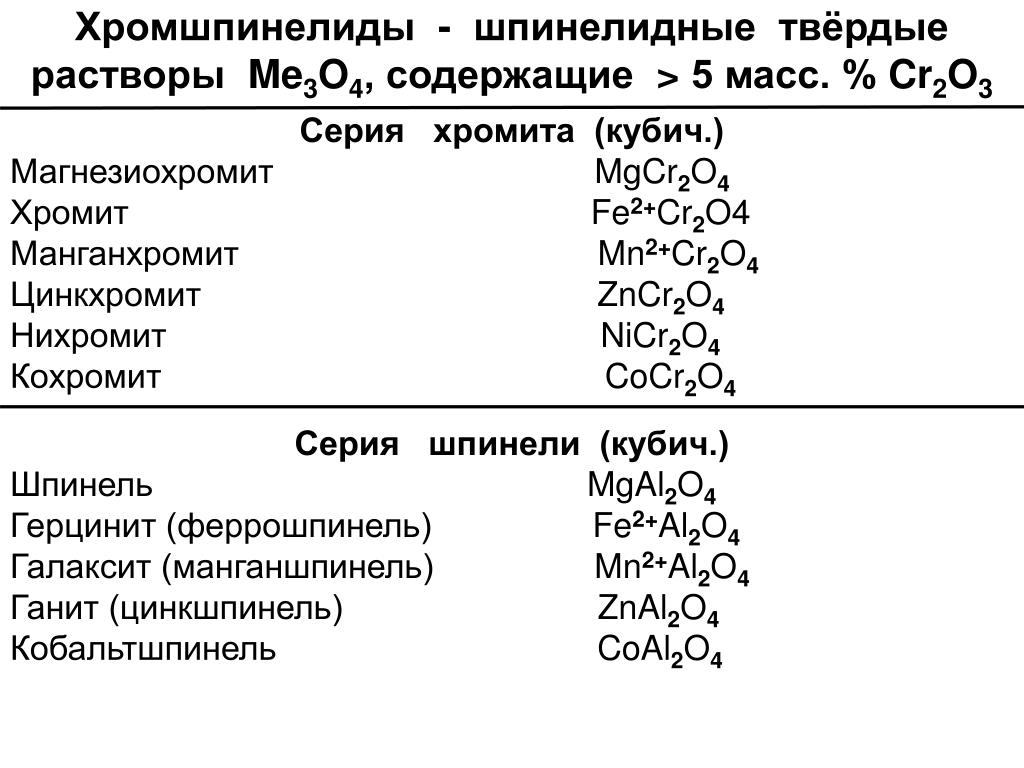 Хромшпинелиды - шпинелидные твёрдые растворы $Me_3O_4$, содержащие > 5 масс. % $Cr_2O_3$

Серия хромита (кубич.)

Магнезиохромит $MgCr_2O_4$
Хромит $Fe^{2+}Cr_2O4$
Манганхромит $Mn^{2+}Cr_2O_4$
Цинкхромит $ZnCr_2O_4$
Нихромит $NiCr_2O_4$
Кохромит $CoCr_2O_4$

Серия шпинели (кубич.)

Шпинель $MgAl_2O_4$
Герцинит (феррошпинель) $Fe^{2+}Al_2O_4$
Галаксит (манганшпинель) $Mn^{2+}Al_2O_4$
Ганит (цинкшпинель) $ZnAl_2O_4$
Кобальтшпинель $CoAl_2O_4$